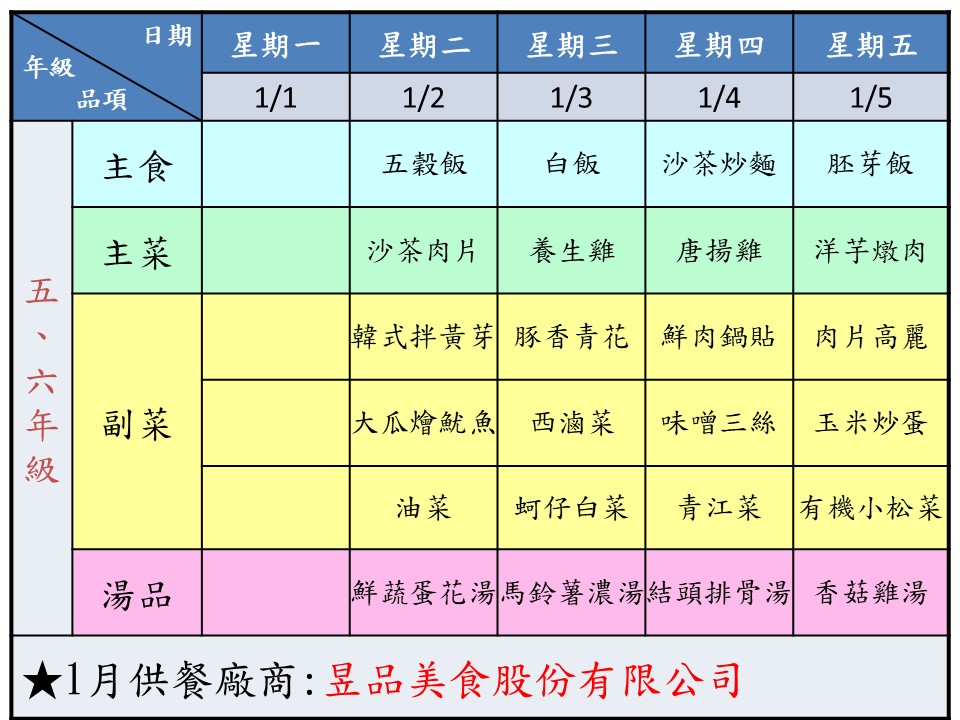 | 日期 年級 品項 | | 星期一 | 星期二 | 星期三 | 星期四 | 星期五 |
|---|---|---|---|---|---|---|
| | | 1/1 | 1/2 | 1/3 | 1/4 | 1/5 |
| 五、六年級 | 主食 | | 五穀飯 | 白飯 | 沙茶炒麵 | 胚芽飯 |
| | 主菜 | | 沙茶肉片 | 養生雞 | 唐揚雞 | 洋芋燉肉 |
| | 副菜 | | 韓式拌黃芽 | 豚香青花 | 鮮肉鍋貼 | 肉片高麗 |
| | | | 大瓜燴魷魚 | 西滷菜 | 味噌三絲 | 玉米炒蛋 |
| | | | 油菜 | 蚵仔白菜 | 青江菜 | 有機小松菜 |
| | 湯品 | | 鮮蔬蛋花湯 | 馬鈴薯濃湯 | 結頭排骨湯 | 香菇雞湯 |

★1月供餐廠商:昱品美食股份有限公司